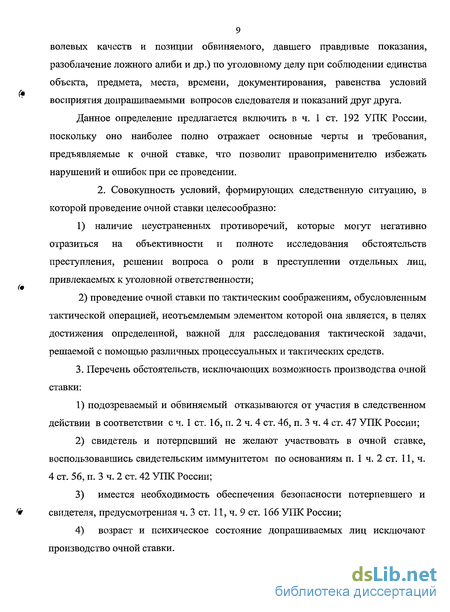 9

волевых качеств и позиции обвиняемого, давшего правдивые показания, разоблачение ложного алиби и др.) по уголовному делу при соблюдении единства объекта, предмета, места, времени, документирования, равенства условий восприятия допрашиваемыми вопросов следователя и показаний друг друга.

Данное определение предлагается включить в ч. 1 ст. 192 УПК России, поскольку оно наиболее полно отражает основные черты и требования, предъявляемые к очной ставке, что позволит правоприменителю избежать нарушений и ошибок при ее проведении.

2. Совокупность условий, формирующих следственную ситуацию, в которой проведение очной ставки целесообразно:

1) наличие неустраненных противоречий, которые могут негативно отразиться на объективности и полноте исследования обстоятельств преступления, решении вопроса о роли в преступлении отдельных лиц, привлекаемых к уголовной ответственности;

2) проведение очной ставки по тактическим соображениям, обусловленным тактической операцией, неотъемлемым элементом которой она является, в целях достижения определенной, важной для расследования тактической задачи, решаемой с помощью различных процессуальных и тактических средств.

3. Перечень обстоятельств, исключающих возможность производства очной ставки:

1) подозреваемый и обвиняемый отказываются от участия в следственном действии в соответствии с ч. 1 ст. 16, п. 2 ч. 4 ст. 46, п. 3 ч. 4 ст. 47 УПК России;

2) свидетель и потерпевший не желают участвовать в очной ставке, воспользовавшись свидетельским иммунитетом по основаниям п. 1 ч. 2 ст. 11, ч. 4 ст. 56, п. 3 ч. 2 ст. 42 УПК России;

3) имеется необходимость обеспечения безопасности потерпевшего и свидетеля, предусмотренная ч. 3 ст. 11, ч. 9 ст. 166 УПК России;

4) возраст и психическое состояние допрашиваемых лиц исключают производство очной ставки.

dsLib.net
библиотека диссертаций